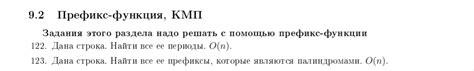 9.2 Префикс-функция, КМП

Задания этого раздела надо решать с помощью префикс-функции

122. Дана строка. Найти все ее периоды. $O(n)$.

123. Дана строка. Найти все ее префиксы, которые являются палиндромами. $O(n)$.